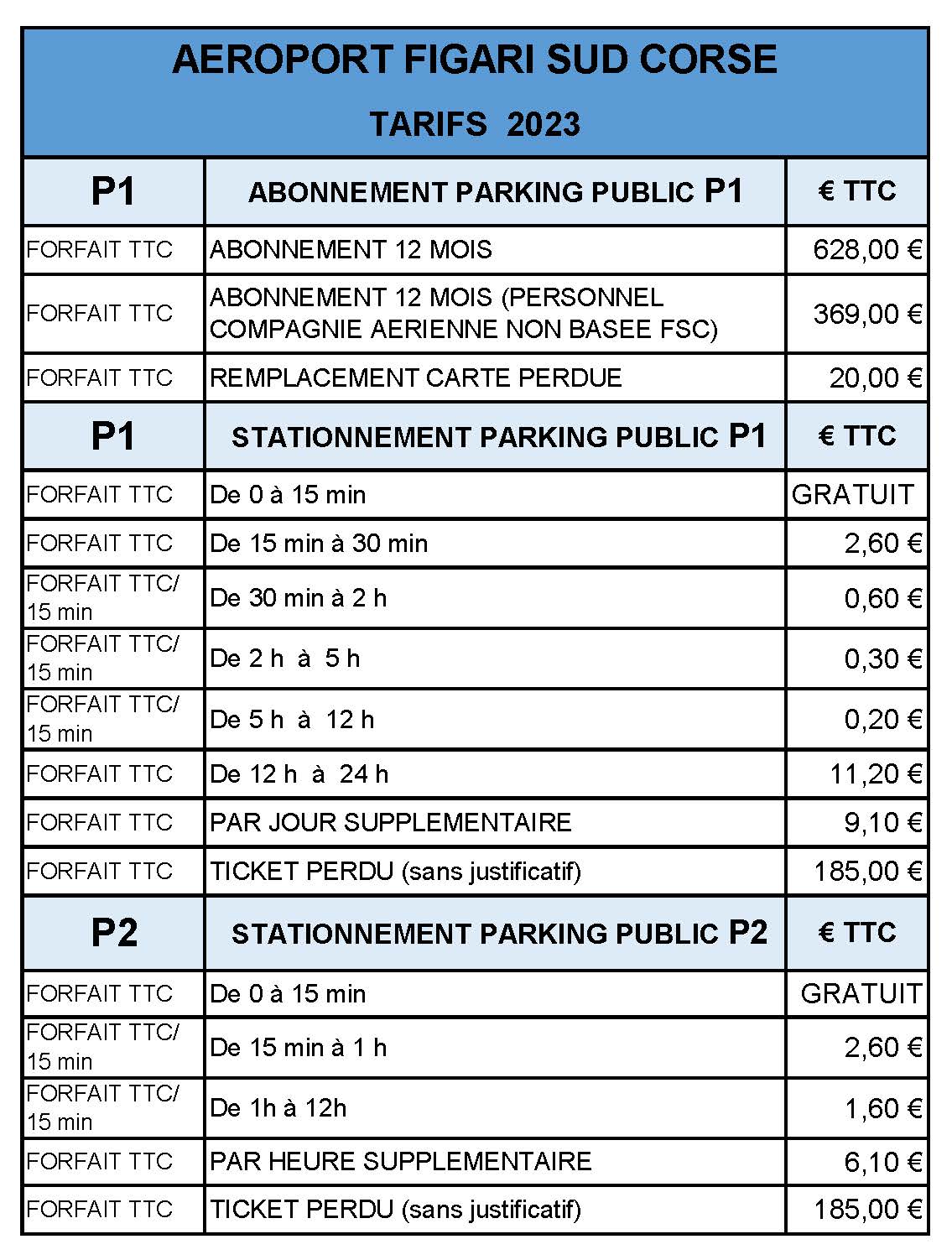 AEROPORT FIGARI SUD CORSE

TARIFS 2023

| P1 | ABONNEMENT PARKING PUBLIC P1 | € TTC |
|---|---|---|
| FORFAIT TTC | ABONNEMENT 12 MOIS | 628,00 € |
| FORFAIT TTC | ABONNEMENT 12 MOIS (PERSONNEL COMPAGNIE AERIENNE NON BASEE FSC) | 369,00 € |
| FORFAIT TTC | REMPLACEMENT CARTE PERDUE | 20,00 € |
| P1 | STATIONNEMENT PARKING PUBLIC P1 | € TTC |
| FORFAIT TTC | De 0 à 15 min | GRATUIT |
| FORFAIT TTC | De 15 min à 30 min | 2,60 € |
| FORFAIT TTC/ 15 min | De 30 min à 2 h | 0,60 € |
| FORFAIT TTC/ 15 min | De 2 h à 5 h | 0,30 € |
| FORFAIT TTC/ 15 min | De 5 h à 12 h | 0,20 € |
| FORFAIT TTC | De 12 h à 24 h | 11,20 € |
| FORFAIT TTC | PAR JOUR SUPPLEMENTAIRE | 9,10 € |
| FORFAIT TTC | TICKET PERDU (sans justificatif) | 185,00 € |
| P2 | STATIONNEMENT PARKING PUBLIC P2 | € TTC |
| FORFAIT TTC | De 0 à 15 min | GRATUIT |
| FORFAIT TTC/ 15 min | De 15 min à 1 h | 2,60 € |
| FORFAIT TTC/ 15 min | De 1h à 12h | 1,60 € |
| FORFAIT TTC | PAR HEURE SUPPLEMENTAIRE | 6,10 € |
| FORFAIT TTC | TICKET PERDU (sans justificatif) | 185,00 € |